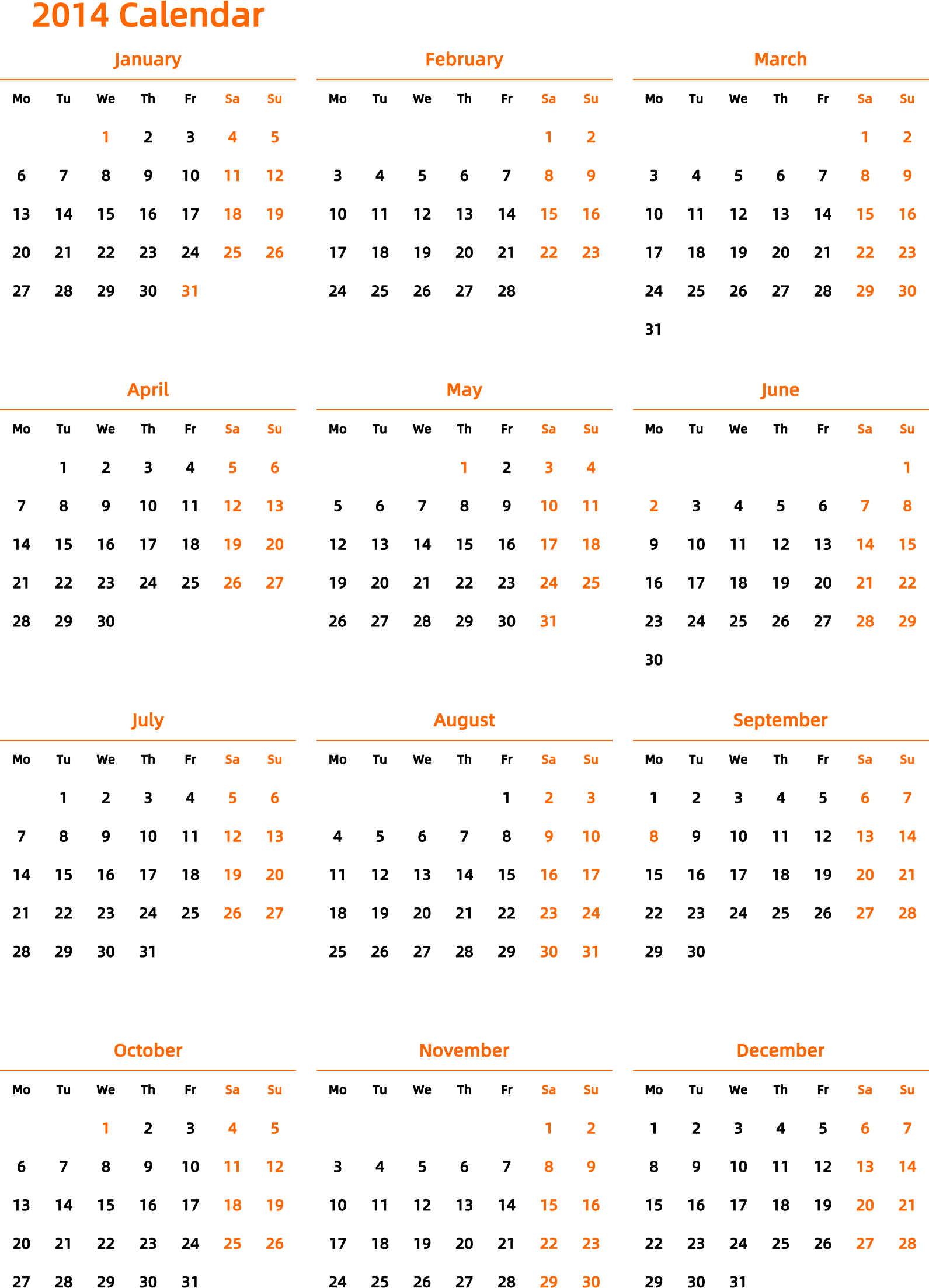 2014 Calendar

January

| Mo | Tu | We | Th | Fr | Sa | Su |
|---|---|---|---|---|---|---|
| | | 1 | 2 | 3 | 4 | 5 |
| 6 | 7 | 8 | 9 | 10 | 11 | 12 |
| 13 | 14 | 15 | 16 | 17 | 18 | 19 |
| 20 | 21 | 22 | 23 | 24 | 25 | 26 |
| 27 | 28 | 29 | 30 | 31 | | |

February

| Mo | Tu | We | Th | Fr | Sa | Su |
|---|---|---|---|---|---|---|
| | | | | | 1 | 2 |
| 3 | 4 | 5 | 6 | 7 | 8 | 9 |
| 10 | 11 | 12 | 13 | 14 | 15 | 16 |
| 17 | 18 | 19 | 20 | 21 | 22 | 23 |
| 24 | 25 | 26 | 27 | 28 | | |

March

| Mo | Tu | We | Th | Fr | Sa | Su |
|---|---|---|---|---|---|---|
| | | | | | 1 | 2 |
| 3 | 4 | 5 | 6 | 7 | 8 | 9 |
| 10 | 11 | 12 | 13 | 14 | 15 | 16 |
| 17 | 18 | 19 | 20 | 21 | 22 | 23 |
| 24 | 25 | 26 | 27 | 28 | 29 | 30 |
| 31 | | | | | | |

April

| Mo | Tu | We | Th | Fr | Sa | Su |
|---|---|---|---|---|---|---|
| | 1 | 2 | 3 | 4 | 5 | 6 |
| 7 | 8 | 9 | 10 | 11 | 12 | 13 |
| 14 | 15 | 16 | 17 | 18 | 19 | 20 |
| 21 | 22 | 23 | 24 | 25 | 26 | 27 |
| 28 | 29 | 30 | | | | |

May

| Mo | Tu | We | Th | Fr | Sa | Su |
|---|---|---|---|---|---|---|
| | | | 1 | 2 | 3 | 4 |
| 5 | 6 | 7 | 8 | 9 | 10 | 11 |
| 12 | 13 | 14 | 15 | 16 | 17 | 18 |
| 19 | 20 | 21 | 22 | 23 | 24 | 25 |
| 26 | 27 | 28 | 29 | 30 | 31 | |

June

| Mo | Tu | We | Th | Fr | Sa | Su |
|---|---|---|---|---|---|---|
| | | | | | | 1 |
| 2 | 3 | 4 | 5 | 6 | 7 | 8 |
| 9 | 10 | 11 | 12 | 13 | 14 | 15 |
| 16 | 17 | 18 | 19 | 20 | 21 | 22 |
| 23 | 24 | 25 | 26 | 27 | 28 | 29 |
| 30 | | | | | | |

July

| Mo | Tu | We | Th | Fr | Sa | Su |
|---|---|---|---|---|---|---|
| | 1 | 2 | 3 | 4 | 5 | 6 |
| 7 | 8 | 9 | 10 | 11 | 12 | 13 |
| 14 | 15 | 16 | 17 | 18 | 19 | 20 |
| 21 | 22 | 23 | 24 | 25 | 26 | 27 |
| 28 | 29 | 30 | 31 | | | |

August

| Mo | Tu | We | Th | Fr | Sa | Su |
|---|---|---|---|---|---|---|
| | | | | 1 | 2 | 3 |
| 4 | 5 | 6 | 7 | 8 | 9 | 10 |
| 11 | 12 | 13 | 14 | 15 | 16 | 17 |
| 18 | 19 | 20 | 21 | 22 | 23 | 24 |
| 25 | 26 | 27 | 28 | 29 | 30 | 31 |

September

| Mo | Tu | We | Th | Fr | Sa | Su |
|---|---|---|---|---|---|---|
| 1 | 2 | 3 | 4 | 5 | 6 | 7 |
| 8 | 9 | 10 | 11 | 12 | 13 | 14 |
| 15 | 16 | 17 | 18 | 19 | 20 | 21 |
| 22 | 23 | 24 | 25 | 26 | 27 | 28 |
| 29 | 30 | | | | | |

October

| Mo | Tu | We | Th | Fr | Sa | Su |
|---|---|---|---|---|---|---|
| | | 1 | 2 | 3 | 4 | 5 |
| 6 | 7 | 8 | 9 | 10 | 11 | 12 |
| 13 | 14 | 15 | 16 | 17 | 18 | 19 |
| 20 | 21 | 22 | 23 | 24 | 25 | 26 |
| 27 | 28 | 29 | 30 | 31 | | |

November

| Mo | Tu | We | Th | Fr | Sa | Su |
|---|---|---|---|---|---|---|
| | | | | | 1 | 2 |
| 3 | 4 | 5 | 6 | 7 | 8 | 9 |
| 10 | 11 | 12 | 13 | 14 | 15 | 16 |
| 17 | 18 | 19 | 20 | 21 | 22 | 23 |
| 24 | 25 | 26 | 27 | 28 | 29 | 30 |

December

| Mo | Tu | We | Th | Fr | Sa | Su |
|---|---|---|---|---|---|---|
| 1 | 2 | 3 | 4 | 5 | 6 | 7 |
| 8 | 9 | 10 | 11 | 12 | 13 | 14 |
| 15 | 16 | 17 | 18 | 19 | 20 | 21 |
| 22 | 23 | 24 | 25 | 26 | 27 | 28 |
| 29 | 30 | 31 | | | | |